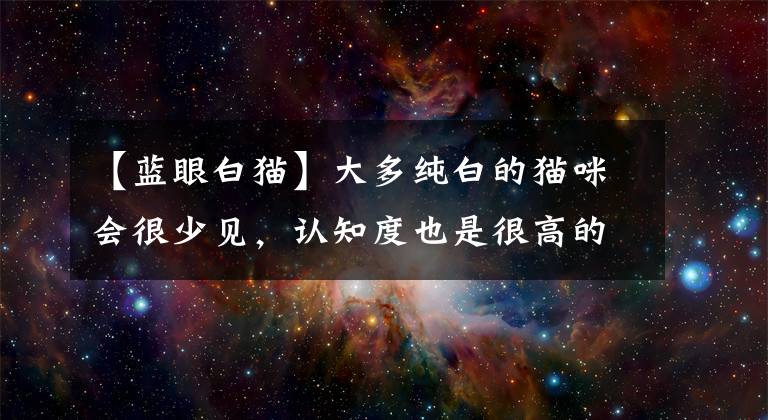 【蓝眼白猫】大多纯白的猫咪会很少见，认知度也是很高的